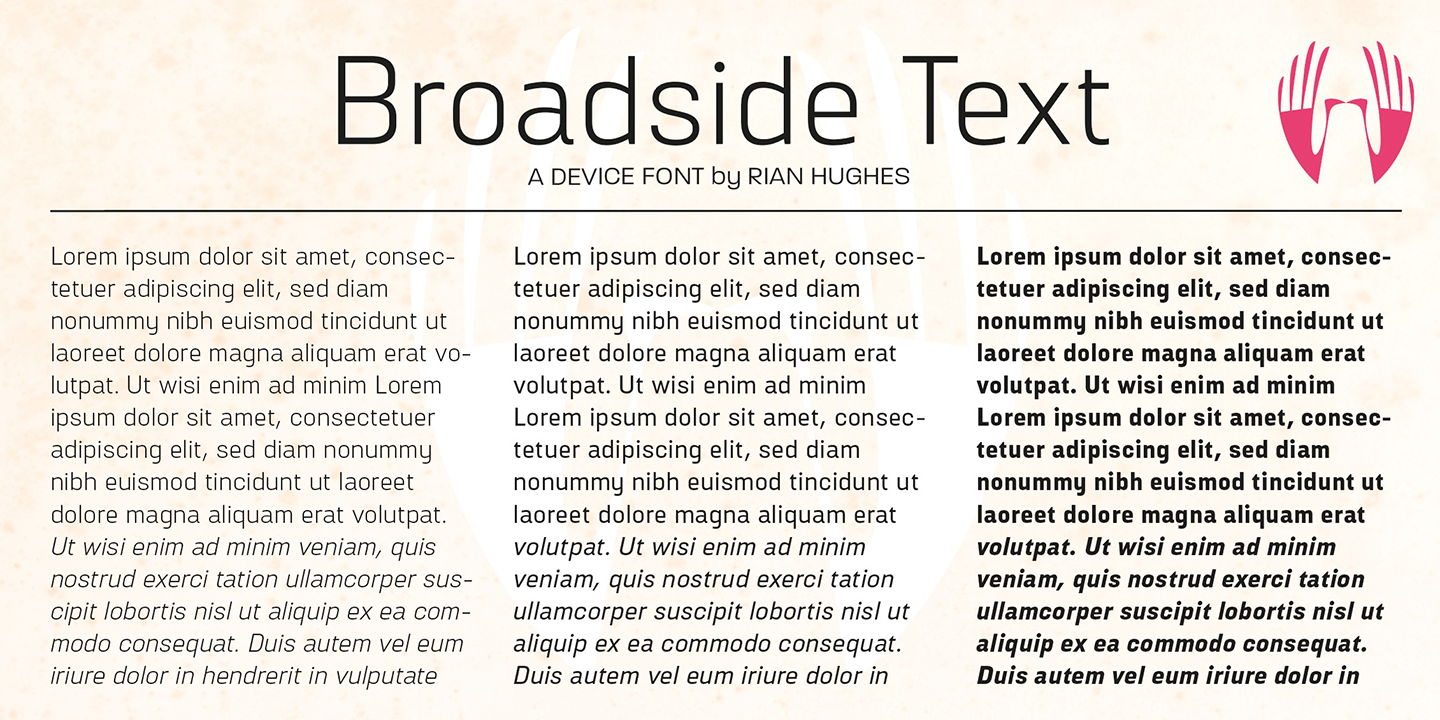 Broadside Text

A DEVICE FONT by RIAN HUGHES

Lorem ipsum dolor sit amet, consectetuer adipiscing elit, sed diam nonummy nibh euismod tincidunt ut laoreet dolore magna aliquam erat volutpat. Ut wisi enim ad minim Lorem ipsum dolor sit amet, consectetuer adipiscing elit, sed diam nonummy nibh euismod tincidunt ut laoreet dolore magna aliquam erat volutpat. Ut wisi enim ad minim veniam, quis nostrud exerci tation ullamcorper suscipit lobortis nisl ut aliquip ex ea commodo consequat. Duis autem vel eum iriure dolor in hendrerit in vulputate

Lorem ipsum dolor sit amet, consectetuer adipiscing elit, sed diam nonummy nibh euismod tincidunt ut laoreet dolore magna aliquam erat volutpat. Ut wisi enim ad minim Lorem ipsum dolor sit amet, consectetuer adipiscing elit, sed diam nonummy nibh euismod tincidunt ut laoreet dolore magna aliquam erat volutpat. Ut wisi enim ad minim veniam, quis nostrud exerci tation ullamcorper suscipit lobortis nisl ut aliquip ex ea commodo consequat. Duis autem vel eum iriure dolor in

Lorem ipsum dolor sit amet, consectetuer adipiscing elit, sed diam nonummy nibh euismod tincidunt ut laoreet dolore magna aliquam erat volutpat. Ut wisi enim ad minim Lorem ipsum dolor sit amet, consectetuer adipiscing elit, sed diam nonummy nibh euismod tincidunt ut laoreet dolore magna aliquam erat volutpat. Ut wisi enim ad minim veniam, quis nostrud exerci tation ullamcorper suscipit lobortis nisl ut aliquip ex ea commodo consequat. Duis autem vel eum iriure dolor in